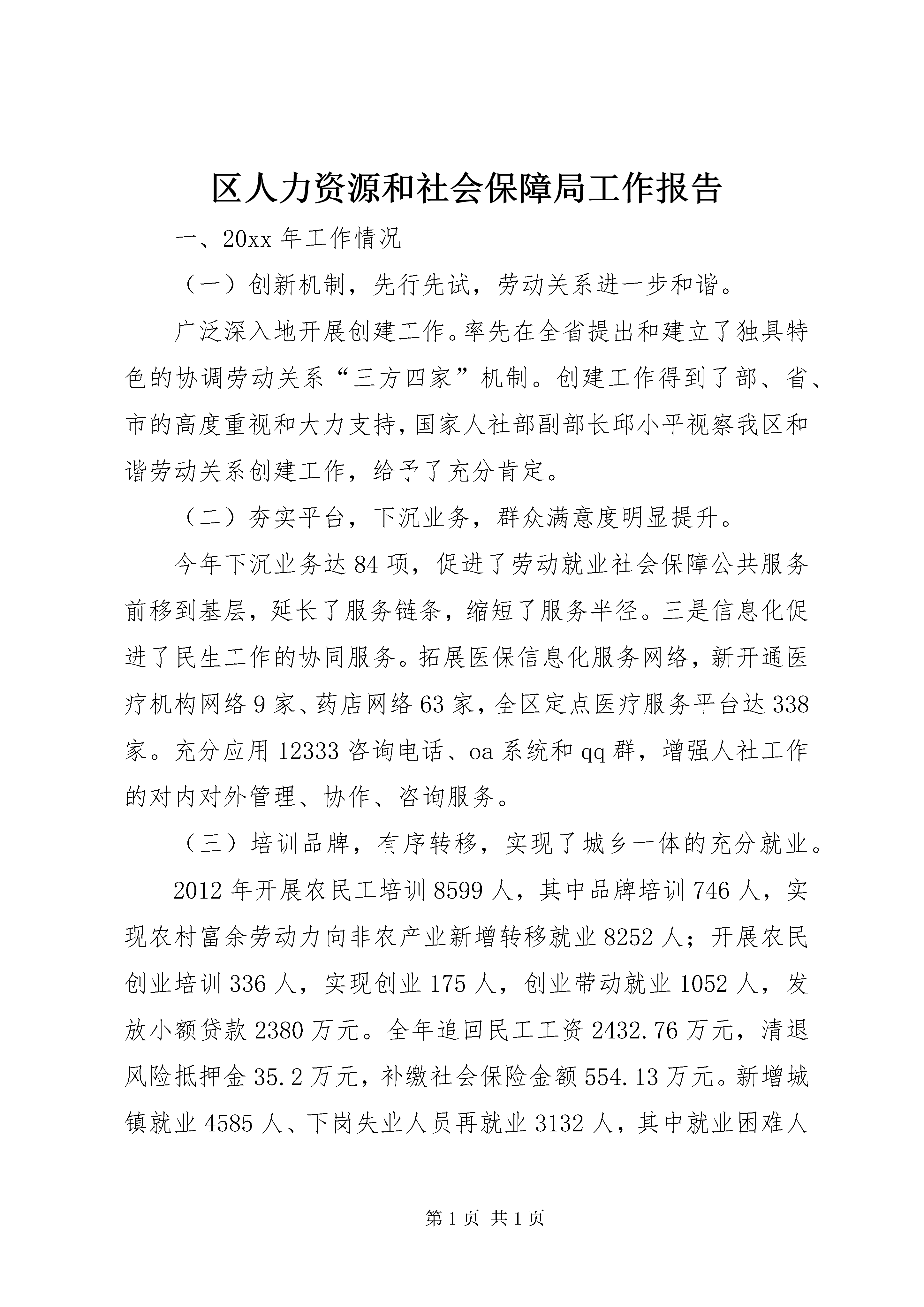 区人力资源和社会保障局工作报告

一、20xx 年工作情况

（一）创新机制，先行先试，劳动关系进一步和谐。

广泛深入地开展创建工作。率先在全省提出和建立了独具特色的协调劳动关系“三方四家”机制。创建工作得到了部、省、市的高度重视和大力支持，国家人社部副部长邱小平视察我区和谐劳动关系创建工作，给予了充分肯定。

（二）夯实平台，下沉业务，群众满意度明显提升。

今年下沉业务达 84 项，促进了劳动就业社会保障公共服务前移到基层，延长了服务链条，缩短了服务半径。三是信息化促进了民生工作的协同服务。拓展医保信息化服务网络，新开通医疗机构网络 9 家、药店网络 63 家，全区定点医疗服务平台达 338 家。充分应用 12333 咨询电话、oa 系统和 qq 群，增强人社工作的对内对外管理、协作、咨询服务。

（三）培训品牌，有序转移，实现了城乡一体的充分就业。

2012 年开展农民工培训 8599 人，其中品牌培训 746 人，实现农村富余劳动力向非农产业新增转移就业 8252 人；开展农民创业培训 336 人，实现创业 175 人，创业带动就业 1052 人，发放小额贷款 2380 万元。全年追回民工工资 2432.76 万元，清退风险抵押金 35.2 万元，补缴社会保险金额 554.13 万元。新增城镇就业 4585 人、下岗失业人员再就业 3132 人，其中就业困难人

第 1 页 共 1 页